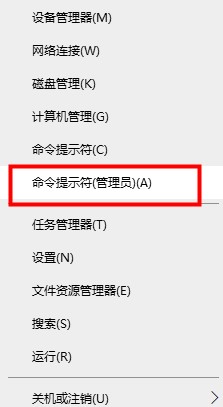 设备管理器(M)

网络连接(W)

磁盘管理(K)

计算机管理(G)

命令提示符(C)

命令提示符(管理员)(A)

任务管理器(T)

设置(N)

文件资源管理器(E)

搜索(S)

运行(R)

关机或注销(U)